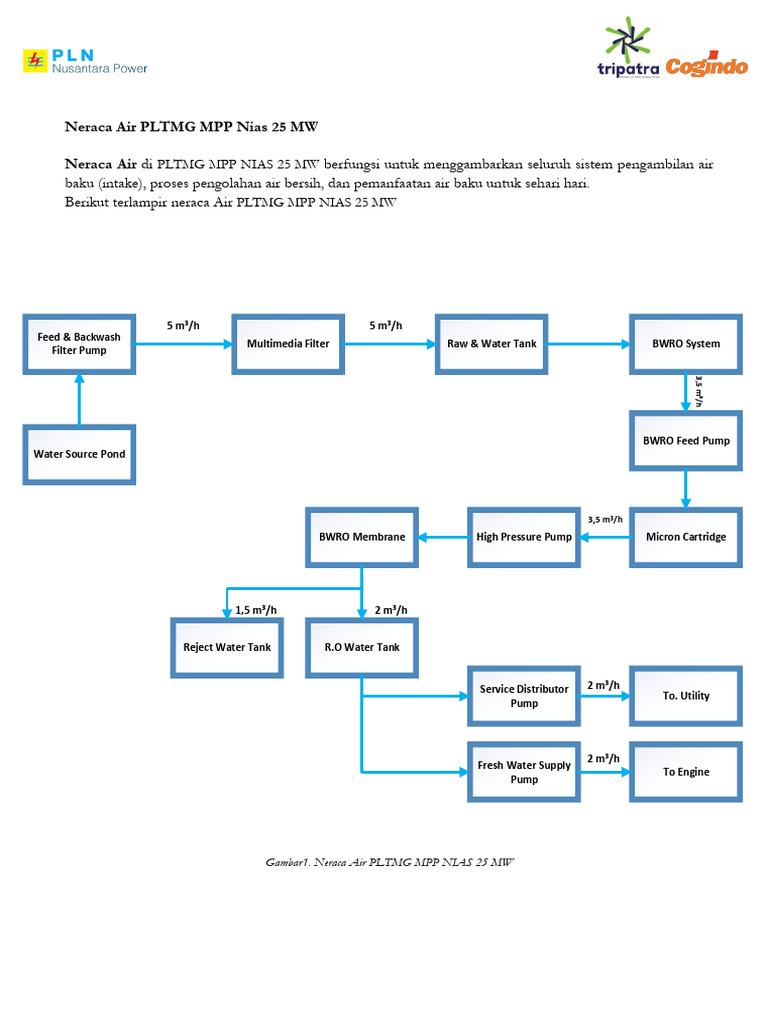 PLN
Nusantara Power

tripatra Cogindo

Neraca Air PLTMG MPP Nias 25 MW

Neraca Air di PLTMG MPP NIAS 25 MW berfungsi untuk menggambarkan seluruh sistem pengambilan air baku (intake), proses pengolahan air bersih, dan pemanfaatan air baku untuk sehari hari.
Berikut terlampir neraca Air PLTMG MPP NIAS 25 MW

Feed & Backwash Filter Pump
5 m³/h
Multimedia Filter
5 m³/h
Raw & Water Tank
BWRO System
3,5 m³/h
Water Source Pond
BWRO Feed Pump
BWRO Membrane
High Pressure Pump
3,5 m³/h
Micron Cartridge
1,5 m³/h
2 m³/h
Reject Water Tank
R.O Water Tank
Service Distributor Pump
2 m³/h
To. Utility
Fresh Water Supply Pump
2 m³/h
To Engine

Gambar1. Neraca Air PLTMG MPP NIAS 25 MW